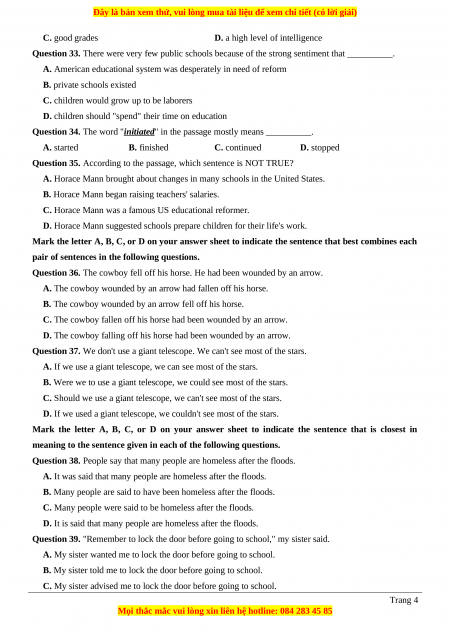 Đây là bản xem thử, vui lòng mua tài liệu để xem chi tiết (có lời giải)

C. good grades
D. a high level of intelligence

Question 33. There were very few public schools because of the strong sentiment that __________.

A. American educational system was desperately in need of reform
B. private schools existed
C. children would grow up to be laborers
D. children should "spend" their time on education

Question 34. The word "initiated" in the passage mostly means __________.

A. started
B. finished
C. continued
D. stopped

Question 35. According to the passage, which sentence is NOT TRUE?

A. Horace Mann brought about changes in many schools in the United States.
B. Horace Mann began raising teachers' salaries.
C. Horace Mann was a famous US educational reformer.
D. Horace Mann suggested schools prepare children for their life's work.

Mark the letter A, B, C, or D on your answer sheet to indicate the sentence that best combines each pair of sentences in the following questions.

Question 36. The cowboy fell off his horse. He had been wounded by an arrow.

A. The cowboy wounded by an arrow had fallen off his horse.
B. The cowboy wounded by an arrow fell off his horse.
C. The cowboy fallen off his horse had been wounded by an arrow.
D. The cowboy falling off his horse had been wounded by an arrow.

Question 37. We don't use a giant telescope. We can't see most of the stars.

A. If we use a giant telescope, we can see most of the stars.
B. Were we to use a giant telescope, we could see most of the stars.
C. Should we use a giant telescope, we can't see most of the stars.
D. If we used a giant telescope, we couldn't see most of the stars.

Mark the letter A, B, C, or D on your answer sheet to indicate the sentence that is closest in meaning to the sentence given in each of the following questions.

Question 38. People say that many people are homeless after the floods.

A. It was said that many people are homeless after the floods.
B. Many people are said to have been homeless after the floods.
C. Many people were said to be homeless after the floods.
D. It is said that many people are homeless after the floods.

Question 39. "Remember to lock the door before going to school," my sister said.

A. My sister wanted me to lock the door before going to school.
B. My sister told me to lock the door before going to school.
C. My sister advised me to lock the door before going to school.

Trang 4

Mọi thắc mắc vui lòng xin liên hệ hotline: 084 283 45 85